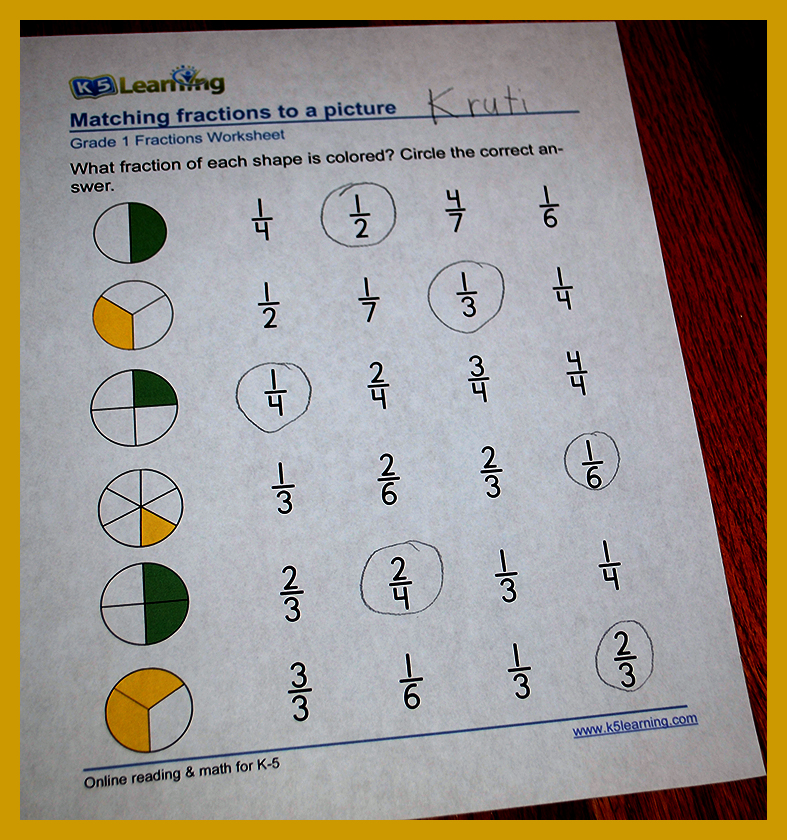 K5 Learning

Matching fractions to a picture Kruti

Grade 1 Fractions Worksheet

What fraction of each shape is colored? Circle the correct answer.

$\frac{1}{4}$ $\frac{1}{2}$ $\frac{4}{7}$ $\frac{1}{6}$

$\frac{1}{2}$ $\frac{1}{7}$ $\frac{1}{3}$ $\frac{1}{4}$

$\frac{1}{4}$ $\frac{2}{4}$ $\frac{3}{4}$ $\frac{4}{4}$

$\frac{1}{3}$ $\frac{2}{6}$ $\frac{2}{3}$ $\frac{1}{6}$

$\frac{2}{3}$ $\frac{2}{4}$ $\frac{1}{3}$ $\frac{1}{4}$

$\frac{3}{3}$ $\frac{1}{6}$ $\frac{1}{3}$ $\frac{2}{3}$

www.k5learning.com

Online reading & math for K-5